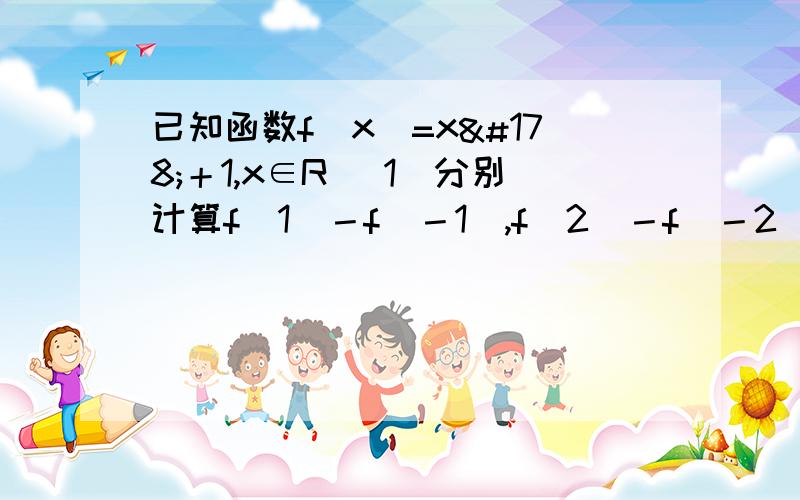 已知函数f(x)=x&#178;＋1,x∈R (1)分别计算f(1)－f(－1),f(2)－f(－2)